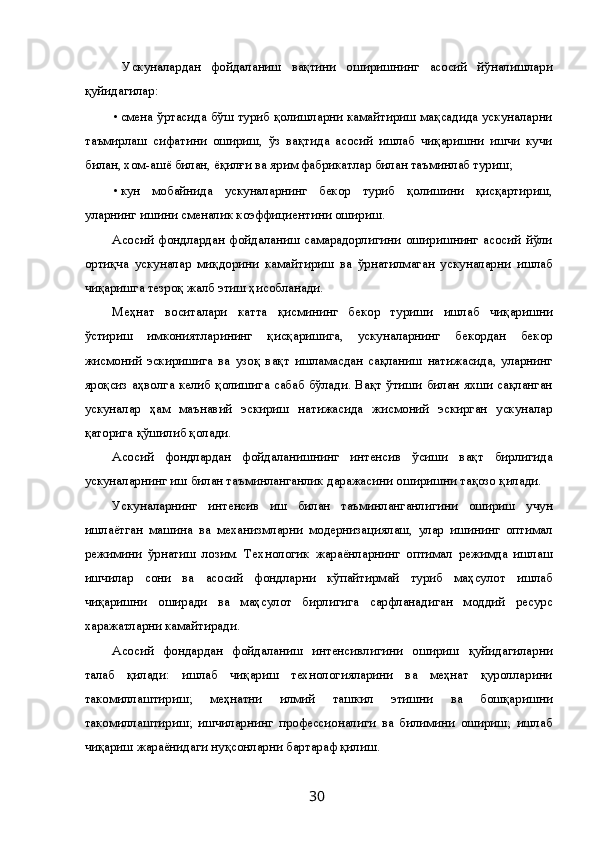 Ускуналардан фойдаланиш вақтини оширишнинг асосий йўналишлари қуйидагилар:

• смена ўртасида бўш туриб қолишларни камайтириш мақсадида ускуналарни таъмирлаш сифатини ошириш, ўз вақтида асосий ишлаб чиқаришни ишчи кучи билан, хом-ашё билан, ёқилғи ва ярим фабрикатлар билан таъминлаб туриш;

• кун мобайнида ускуналарнинг бекор туриб қолишини қисқартириш, уларнинг ишини сменалик коэффициентини ошириш.

Асосий фондлардан фойдаланиш самарадорлигини оширишнинг асосий йўли ортиқча ускуналар миқдорини камайтириш ва ўрнатилмаган ускуналарни ишлаб чиқаришга тезроқ жалб этиш ҳисобланади.

Меҳнат воситалари катта қисмининг бекор туриши ишлаб чиқаришни ўстириш имкониятларининг қисқаришига, ускуналарнинг бекордан бекор жисмоний эскиришига ва узоқ вақт ишламасдан сақланиш натижасида, уларнинг яроқсиз аҳволга келиб қолишига сабаб бўлади. Вақт ўтиши билан яхши сақланган ускуналар ҳам маънавий эскириш натижасида жисмоний эскирган ускуналар қаторига қўшилиб қолади.

Асосий фондлардан фойдаланишнинг интенсив ўсиши вақт бирлигида ускуналарнинг иш билан таъминланганлик даражасини оширишни тақозо қилади.

Ускуналарнинг интенсив иш билан таъминланганлигини ошириш учун ишлаётган машина ва механизмларни модернизациялаш, улар ишининг оптимал режимини ўрнатиш лозим. Технологик жараёнларнинг оптимал режимда ишлаш ишчилар сони ва асосий фондларни кўпайтирмай туриб маҳсулот ишлаб чиқаришни оширади ва маҳсулот бирлигига сарфланадиган моддий ресурс харажатларни камайтиради.

Асосий фондардан фойдаланиш интенсивлигини ошириш қуйидагиларни талаб қилади: ишлаб чиқариш технологияларини ва меҳнат қуролларини такомиллаштириш; меҳнатни илмий ташкил этишни ва бошқаришни такомиллаштириш; ишчиларнинг профессионалиги ва билимини ошириш; ишлаб чиқариш жараёнидаги нуқсонларни бартараф қилиш.

30